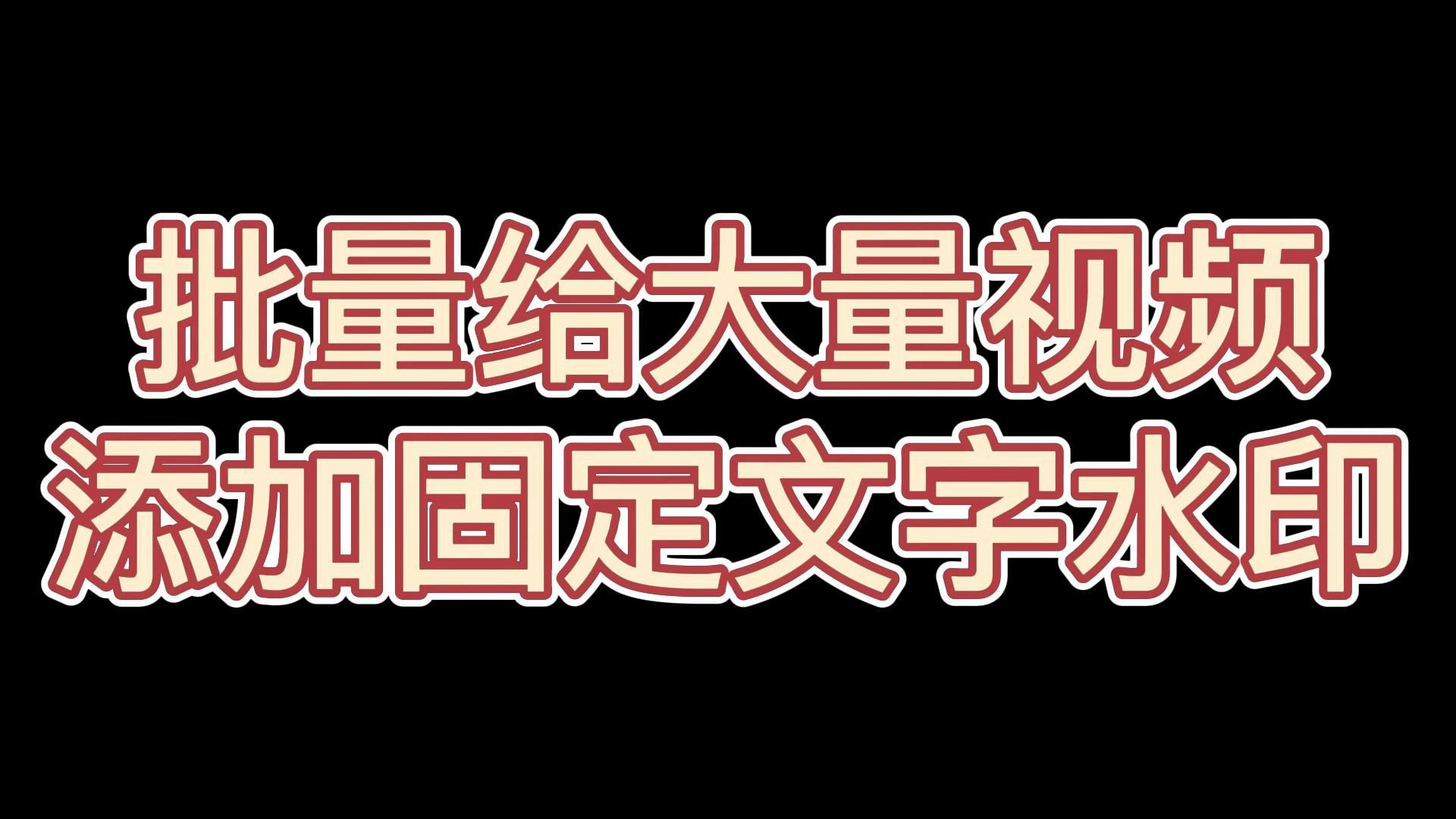 批量给大量视频
添加固定文字水印